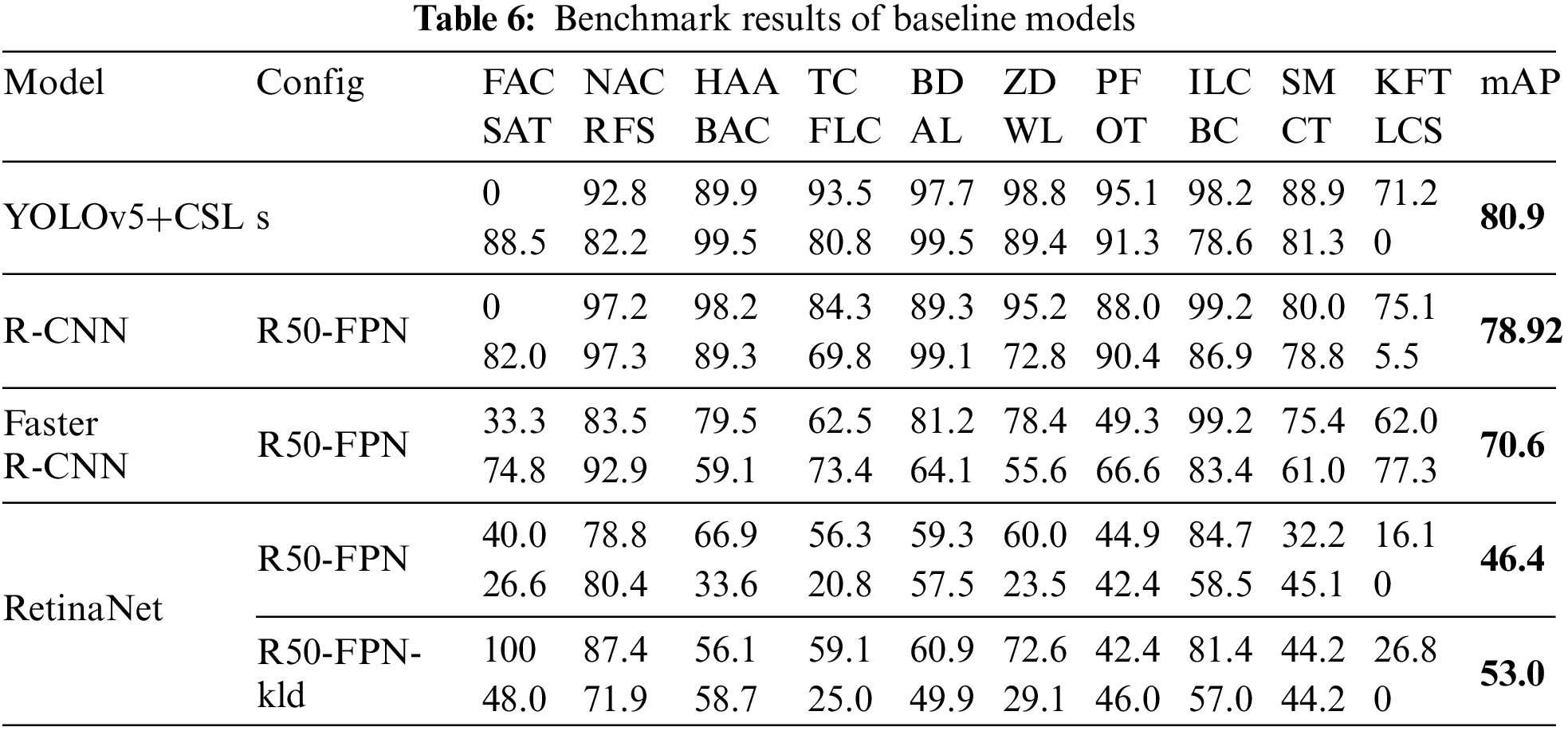 **Table 6:** Benchmark results of baseline models

| Model | Config | FAC SAT | NAC RFS | HAA BAC | TC FLC | BD AL | ZD WL | PF OT | ILC BC | SM CT | KFT LCS | mAP |
|---|---|---|---|---|---|---|---|---|---|---|---|---|
| YOLOv5+CSL | s | 0 88.5 | 92.8 82.2 | 89.9 99.5 | 93.5 80.8 | 97.7 99.5 | 98.8 89.4 | 95.1 91.3 | 98.2 78.6 | 88.9 81.3 | 71.2 0 | **80.9** |
| R-CNN | R50-FPN | 0 82.0 | 97.2 97.3 | 98.2 89.3 | 84.3 69.8 | 89.3 99.1 | 95.2 72.8 | 88.0 90.4 | 99.2 86.9 | 80.0 78.8 | 75.1 5.5 | **78.92** |
| Faster R-CNN | R50-FPN | 33.3 74.8 | 83.5 92.9 | 79.5 59.1 | 62.5 73.4 | 81.2 64.1 | 78.4 55.6 | 49.3 66.6 | 99.2 83.4 | 75.4 61.0 | 62.0 77.3 | **70.6** |
| RetinaNet | R50-FPN | 40.0 26.6 | 78.8 80.4 | 66.9 33.6 | 56.3 20.8 | 59.3 57.5 | 60.0 23.5 | 44.9 42.4 | 84.7 58.5 | 32.2 45.1 | 16.1 0 | **46.4** |
| | R50-FPN-kld | 100 48.0 | 87.4 71.9 | 56.1 58.7 | 59.1 25.0 | 60.9 49.9 | 72.6 29.1 | 42.4 46.0 | 81.4 57.0 | 44.2 44.2 | 26.8 0 | **53.0** |